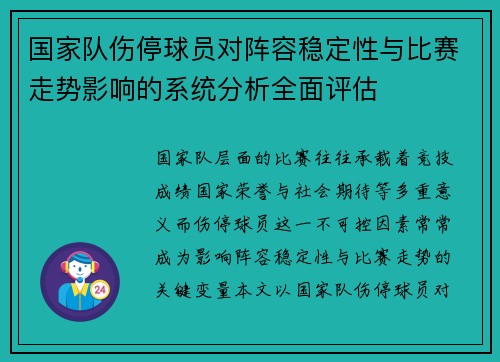 国家队伤停球员对阵容稳定性与比赛走势影响的系统分析全面评估

国家队层面的比赛往往承载着竞技成绩国家荣誉与社会期待等多重意义而伤停球员这一不可控因素常常成为影响阵容稳定性与比赛走势的关键变量本文以国家队伤停球员对

24